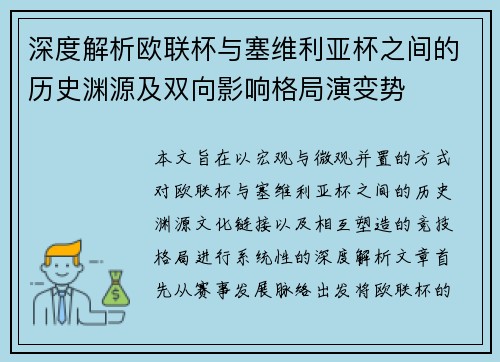 深度解析欧联杯与塞维利亚杯之间的历史渊源及双向影响格局演变势

本文旨在以宏观与微观并置的方式对欧联杯与塞维利亚杯之间的历史渊源文化链接以及相互塑造的竞技格局进行系统性的深度解析文章首先从赛事发展脉络出发将欧联杯的

$